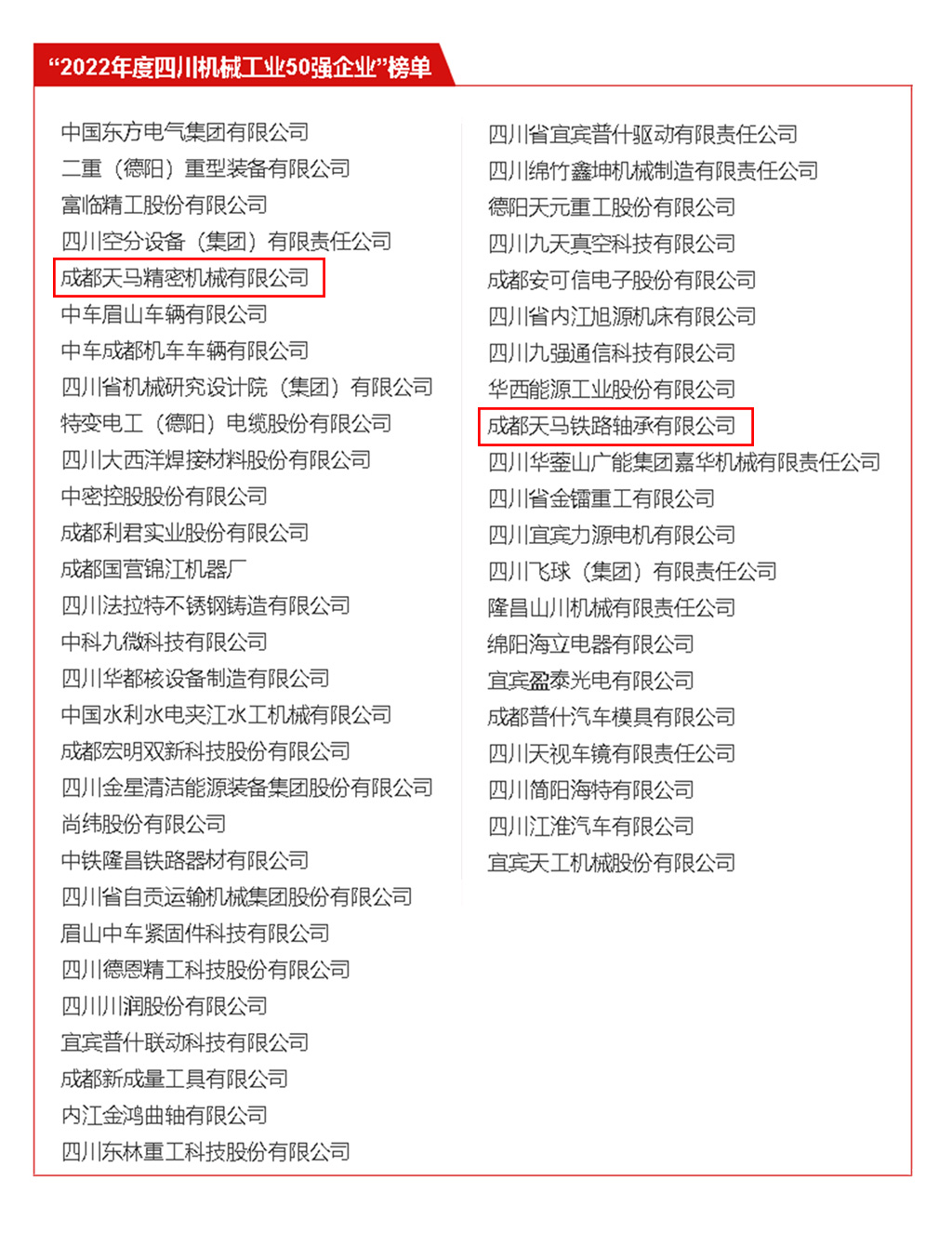 “2022年度四川机械工业50强企业”榜单

中国东方电气集团有限公司
二重（德阳）重型装备有限公司
富临精工股份有限公司
四川空分设备（集团）有限责任公司
成都天马精密机械有限公司
中车眉山车辆有限公司
中车成都机车车辆有限公司
四川省机械研究设计院（集团）有限公司
特变电工（德阳）电缆股份有限公司
四川大西洋焊接材料股份有限公司
中密控股股份有限公司
成都利君实业股份有限公司
成都国营锦江机器厂
四川法拉特不锈钢铸造有限公司
中科九微科技有限公司
四川华都核设备制造有限公司
中国水利水电夹江水工机械有限公司
成都宏明双新科技股份有限公司
四川金星清洁能源装备集团股份有限公司
尚纬股份有限公司
中铁隆昌铁路器材有限公司
四川省自贡运输机械集团股份有限公司
眉山中车紧固件科技有限公司
四川德恩精工科技股份有限公司
四川川润股份有限公司
宜宾普什联动科技有限公司
成都新成量工具有限公司
内江金鸿曲轴有限公司
四川东林重工科技股份有限公司

四川省宜宾普什驱动有限责任公司
四川绵竹鑫坤机械制造有限责任公司
德阳天元重工股份有限公司
四川九天真空科技有限公司
成都安可信电子股份有限公司
四川省内江旭源机床有限公司
四川九强通信科技有限公司
华西能源工业股份有限公司
成都天马铁路轴承有限公司
四川华蓥山广能集团嘉华机械有限责任公司
四川省金镭重工有限公司
四川宜宾力源电机有限公司
四川飞球（集团）有限责任公司
隆昌山川机械有限责任公司
绵阳海立电器有限公司
宜宾盈泰光电有限公司
成都普什汽车模具有限公司
四川天视车镜有限责任公司
四川简阳海特有限公司
四川江淮汽车有限公司
宜宾天工机械股份有限公司